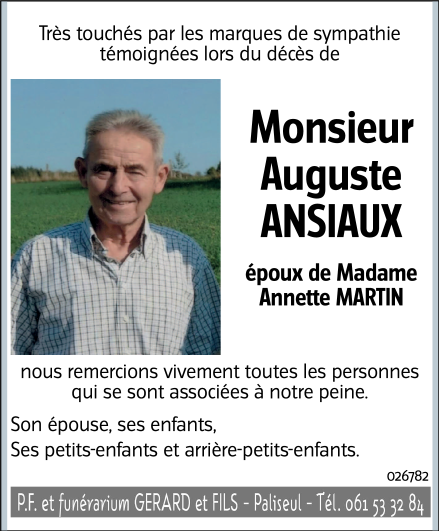 Très touchés par les marques de sympathie témoignées lors du décès de

Monsieur
Auguste
ANSIAUX

époux de Madame
Annette MARTIN

nous remercions vivement toutes les personnes qui se sont associées à notre peine.

Son épouse, ses enfants,
Ses petits-enfants et arrière-petits-enfants.

026782

P.F. et funérarium GERARD et FILS - Paliseul - Tél. 061 53 32 84